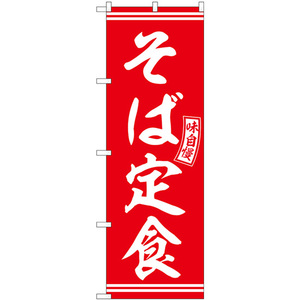 そば定食

味自慢